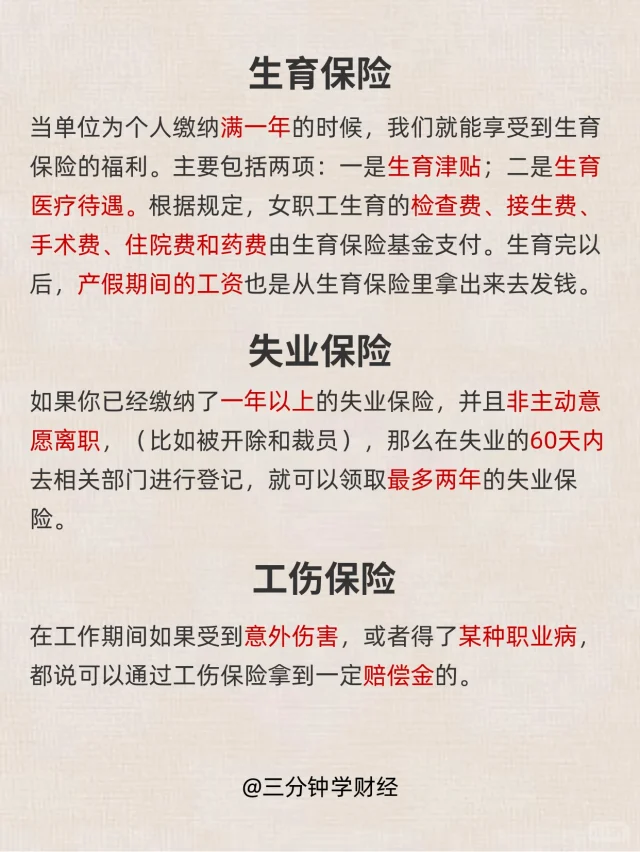 生育保险

当单位为个人缴纳满一年的时候，我们就能享受到生育保险的福利。主要包括两项：一是生育津贴；二是生育医疗待遇。根据规定，女职工生育的检查费、接生费、手术费、住院费和药费由生育保险基金支付。生育完以后，产假期间的工资也是从生育保险里拿出来去发钱。

失业保险

如果你已经缴纳了一年以上的失业保险，并且非主动意愿离职，（比如被开除和裁员），那么在失业的60天内去相关部门进行登记，就可以领取最多两年的失业保险。

工伤保险

在工作期间如果受到意外伤害，或者得了某种职业病，都说可以通过工伤保险拿到一定赔偿金的。

@三分钟学财经